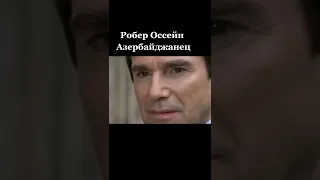 Робер Оссейн
Азербайджанец